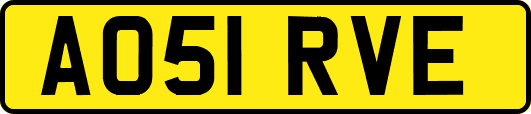 AO51 RVE